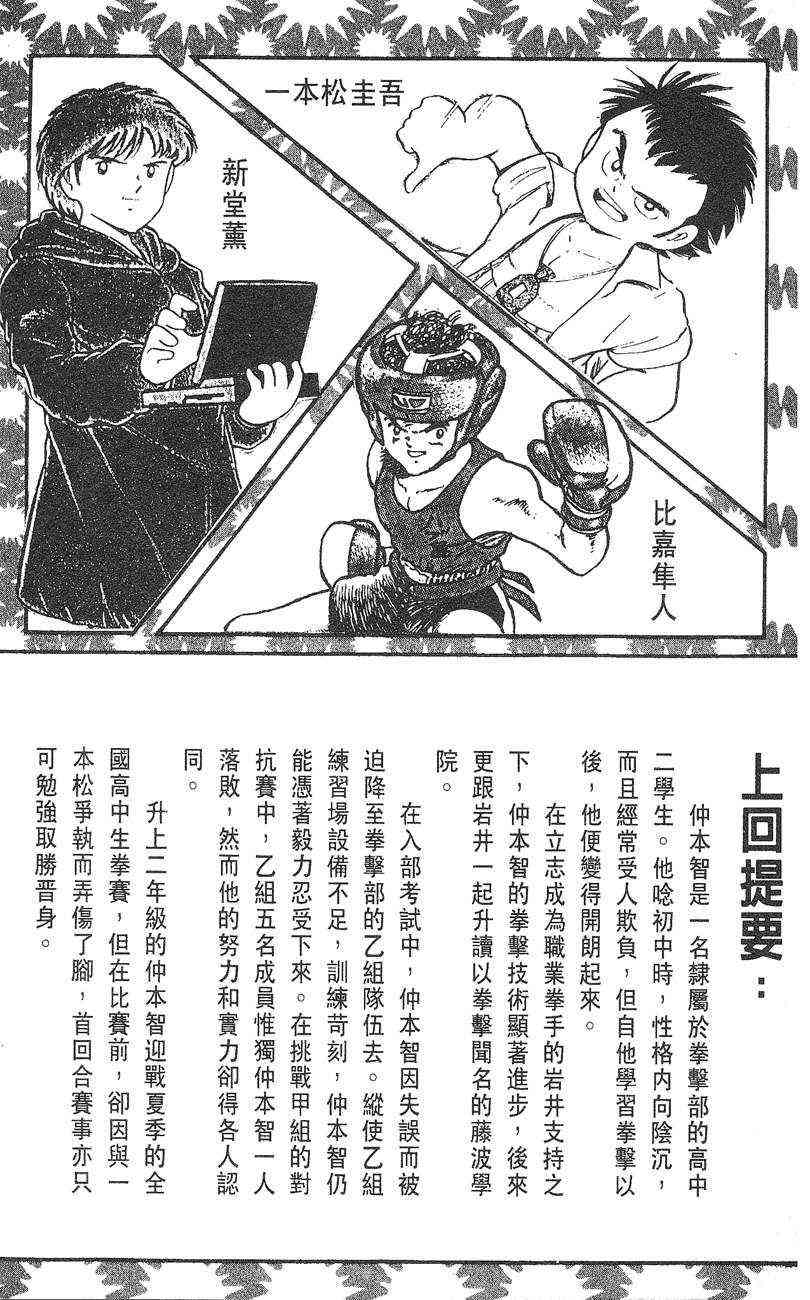 一本松圭吾

新堂薰

比嘉隼人

上回提要：

仲本智是一名隸屬於拳擊部的高中二學生。他唸初中時，性格內向陰沉，而且經常受人欺負，但自他學習拳擊以後，他便變得開朗起來。

在立志成為職業拳手的岩井支持之下，仲本智的拳擊技術顯著進步，後來更跟岩井一起升讀以拳擊聞名的藤波學院。

在入部考試中，仲本智因失誤而被迫降至拳擊部的乙組隊伍去。縱使乙組練習場設備不足，訓練苛刻，仲本智仍能憑著毅力忍受下來。在挑戰甲組的對抗賽中，乙組五名成員惟獨仲本智一人落敗，然而他的努力和實力卻得各人認同。

升上二年級的仲本智迎戰夏季的全國高中生拳賽，但在比賽前，卻因與一本松爭執而弄傷了腳，首回合賽事亦只可勉強取勝晉身。